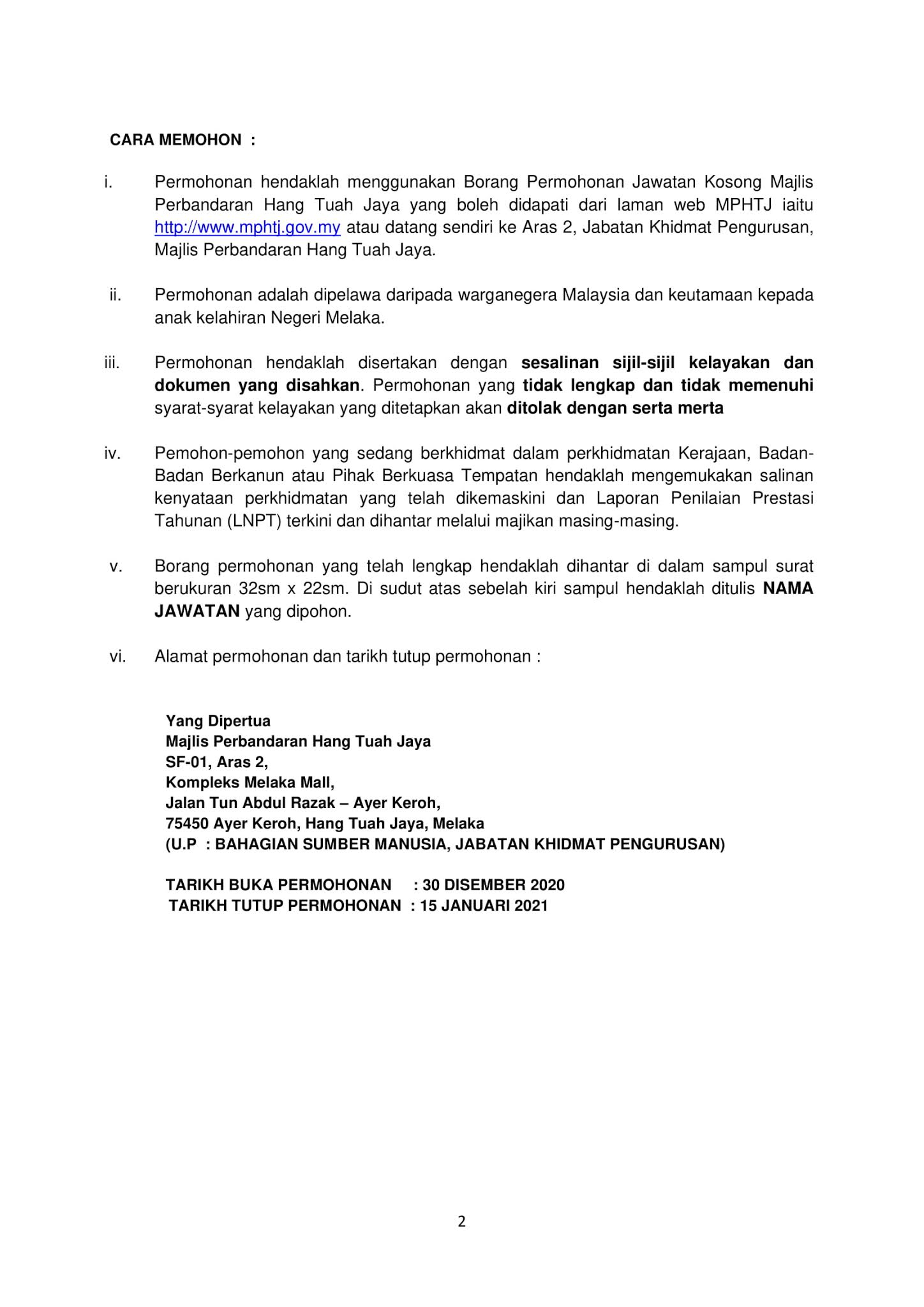 CARA MEMOHON :

i. Permohonan hendaklah menggunakan Borang Permohonan Jawatan Kosong Majlis Perbandaran Hang Tuah Jaya yang boleh didapati dari laman web MPHTJ iaitu http://www.mphtj.gov.my atau datang sendiri ke Aras 2, Jabatan Khidmat Pengurusan, Majlis Perbandaran Hang Tuah Jaya.

ii. Permohonan adalah dipelawa daripada warganegera Malaysia dan keutamaan kepada anak kelahiran Negeri Melaka.

iii. Permohonan hendaklah disertakan dengan sesalinan sijil-sijil kelayakan dan dokumen yang disahkan. Permohonan yang tidak lengkap dan tidak memenuhi syarat-syarat kelayakan yang ditetapkan akan ditolak dengan serta merta

iv. Pemohon-pemohon yang sedang berkhidmat dalam perkhidmatan Kerajaan, Badan-Badan Berkanun atau Pihak Berkuasa Tempatan hendaklah mengemukakan salinan kenyataan perkhidmatan yang telah dikemaskini dan Laporan Penilaian Prestasi Tahunan (LNPT) terkini dan dihantar melalui majikan masing-masing.

v. Borang permohonan yang telah lengkap hendaklah dihantar di dalam sampul surat berukuran 32sm x 22sm. Di sudut atas sebelah kiri sampul hendaklah ditulis NAMA JAWATAN yang dipohon.

vi. Alamat permohonan dan tarikh tutup permohonan :

Yang Dipertua
Majlis Perbandaran Hang Tuah Jaya
SF-01, Aras 2,
Kompleks Melaka Mall,
Jalan Tun Abdul Razak – Ayer Keroh,
75450 Ayer Keroh, Hang Tuah Jaya, Melaka
(U.P : BAHAGIAN SUMBER MANUSIA, JABATAN KHIDMAT PENGURUSAN)

TARIKH BUKA PERMOHONAN : 30 DISEMBER 2020
TARIKH TUTUP PERMOHONAN : 15 JANUARI 2021

2